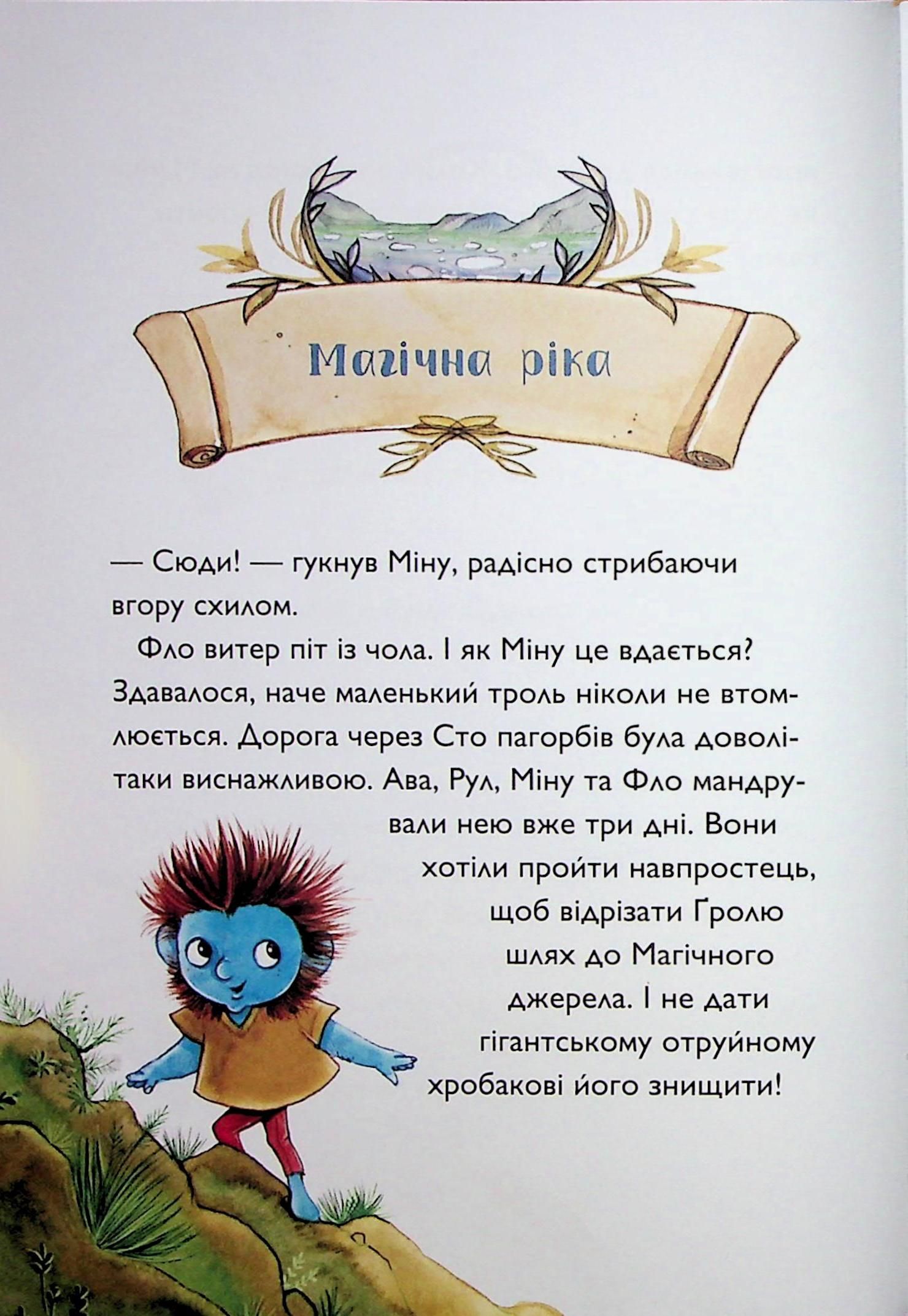 Магічна ріка

— Сюди! — гукнув Міну, радісно стрибаючи вгору схилом.

Фло витер піт із чола. І як Міну це вдається? Здавалося, наче маленький троль ніколи не втомлюється. Дорога через Сто пагорбів була доволі-таки виснажливою. Ава, Рул, Міну та Фло мандрували нею вже три дні. Вони хотіли пройти навпростець, щоб відрізати Ґролю шлях до Магічного джерела. І не дати гігантському отруйному хробакові його знищити!